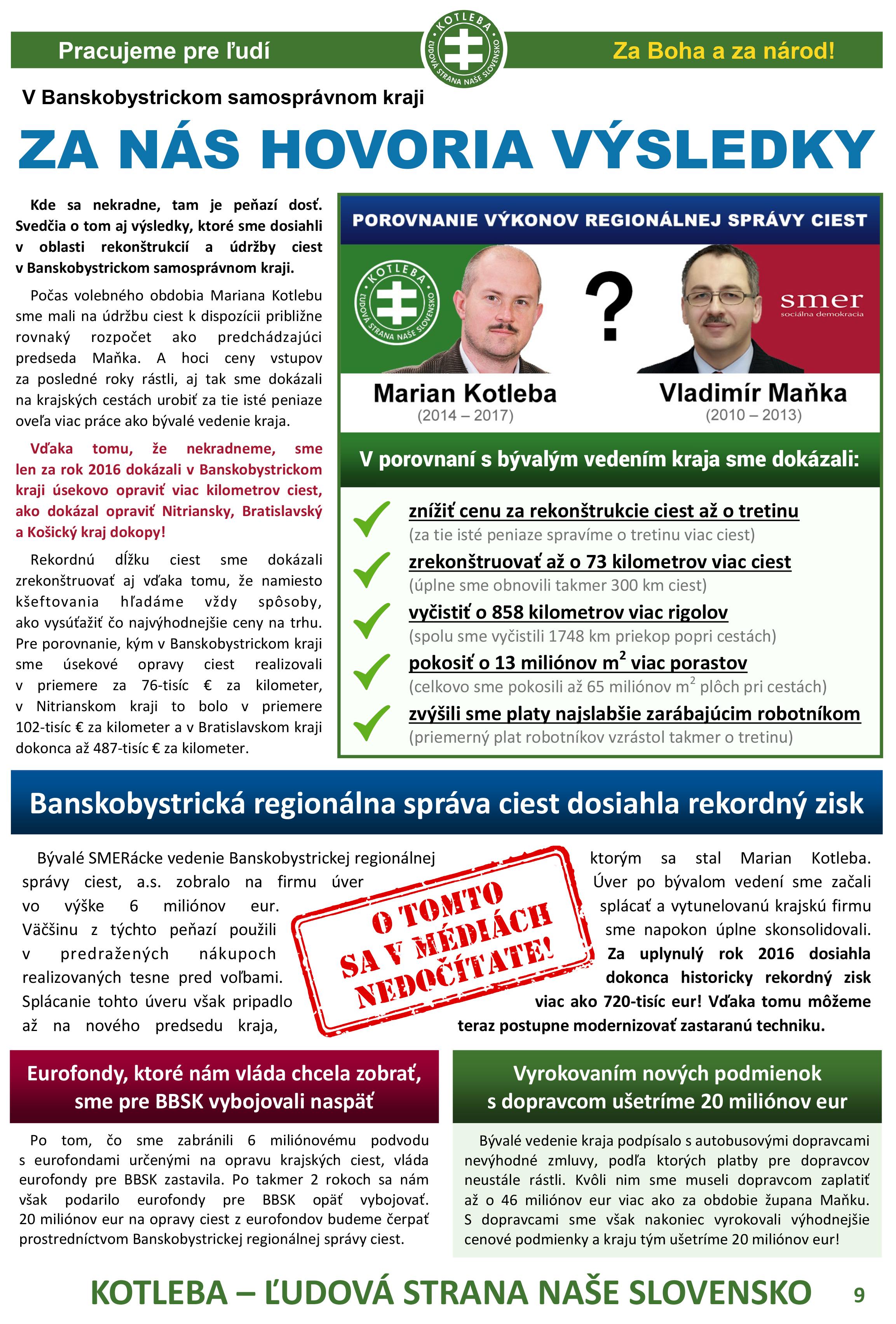 Pracujeme pre ľudí

KOTLEBA
ĽUDOVÁ STRANA NAŠE SLOVENSKO

Za Boha a za národ!

V Banskobystrickom samosprávnom kraji

ZA NÁS HOVORIA VÝSLEDKY

Kde sa nekradne, tam je peňazí dosť. Svedčia o tom aj výsledky, ktoré sme dosiahli v oblasti rekonštrukcií a údržby ciest v Banskobystrickom samosprávnom kraji.

Počas volebného obdobia Mariana Kotlebu sme mali na údržbu ciest k dispozícii približne rovnaký rozpočet ako predchádzajúci predseda Maňka. A hoci ceny vstupov za posledné roky rástli, aj tak sme dokázali na krajských cestách urobiť za tie isté peniaze oveľa viac práce ako bývalé vedenie kraja.

Vďaka tomu, že nekradneme, sme len za rok 2016 dokázali v Banskobystrickom kraji úsekovo opraviť viac kilometrov ciest, ako dokázal opraviť Nitriansky, Bratislavský a Košický kraj dokopy!

Rekordnú dĺžku ciest sme dokázali zrekonštruovať aj vďaka tomu, že namiesto kšeftovania hľadáme vždy spôsoby, ako vysúťažiť čo najvýhodnejšie ceny na trhu. Pre porovnanie, kým v Banskobystrickom kraji sme úsekové opravy ciest realizovali v priemere za 76-tisíc € za kilometer, v Nitrianskom kraji to bolo v priemere 102-tisíc € za kilometer a v Bratislavskom kraji dokonca až 487-tisíc € za kilometer.

POROVNANIE VÝKONOV REGIONÁLNEJ SPRÁVY CIEST

KOTLEBA
ĽUDOVÁ STRANA NAŠE SLOVENSKO

?

smer
sociálna demokracia

Marian Kotleba
(2014 – 2017)

Vladimír Maňka
(2010 – 2013)

V porovnaní s bývalým vedením kraja sme dokázali:

znížiť cenu za rekonštrukcie ciest až o tretinu
(za tie isté peniaze spravíme o tretinu viac ciest)

zrekonštruovať až o 73 kilometrov viac ciest
(úplne sme obnovili takmer 300 km ciest)

vyčistiť o 858 kilometrov viac rigolov
(spolu sme vyčistili 1748 km priekop popri cestách)

pokosiť o 13 miliónov $m^2$ viac porastov
(celkovo sme pokosili až 65 miliónov $m^2$ plôch pri cestách)

zvýšili sme platy najslabšie zarábajúcim robotníkom
(priemerný plat robotníkov vzrástol takmer o tretinu)

Banskobystrická regionálna správa ciest dosiahla rekordný zisk

Bývalé SMERácke vedenie Banskobystrickej regionálnej správy ciest, a.s. zobralo na firmu úver vo výške 6 miliónov eur. Väčšinu z týchto peňazí použili v predražených nákupoch realizovaných tesne pred voľbami. Splácanie tohto úveru však pripadlo až na nového predsedu kraja,

O TOMTO SA V MÉDIÁCH NEDOČÍTATE!

ktorým sa stal Marian Kotleba. Úver po bývalom vedení sme začali splácať a vytunelovanú krajskú firmu sme napokon úplne skonsolidovali. Za uplynulý rok 2016 dosiahla dokonca historicky rekordný zisk viac ako 720-tisíc eur! Vďaka tomu môžeme teraz postupne modernizovať zastaranú techniku.

Eurofondy, ktoré nám vláda chcela zobrať, sme pre BBSK vybojovali naspäť

Po tom, čo sme zabránili 6 miliónovému podvodu s eurofondami určenými na opravu krajských ciest, vláda eurofondy pre BBSK zastavila. Po takmer 2 rokoch sa nám však podarilo eurofondy pre BBSK opäť vybojovať. 20 miliónov eur na opravy ciest z eurofondov budeme čerpať prostredníctvom Banskobystrickej regionálnej správy ciest.

Vyrokovaním nových podmienok s dopravcom ušetríme 20 miliónov eur

Bývalé vedenie kraja podpísalo s autobusovými dopravcami nevýhodné zmluvy, podľa ktorých platby pre dopravcov neustále rástli. Kvôli nim sme museli dopravcom zaplatiť až o 46 miliónov eur viac ako za obdobie župana Maňku. S dopravcami sme však nakoniec vyrokovali výhodnejšie cenové podmienky a kraju tým ušetríme 20 miliónov eur!

KOTLEBA – ĽUDOVÁ STRANA NAŠE SLOVENSKO 9